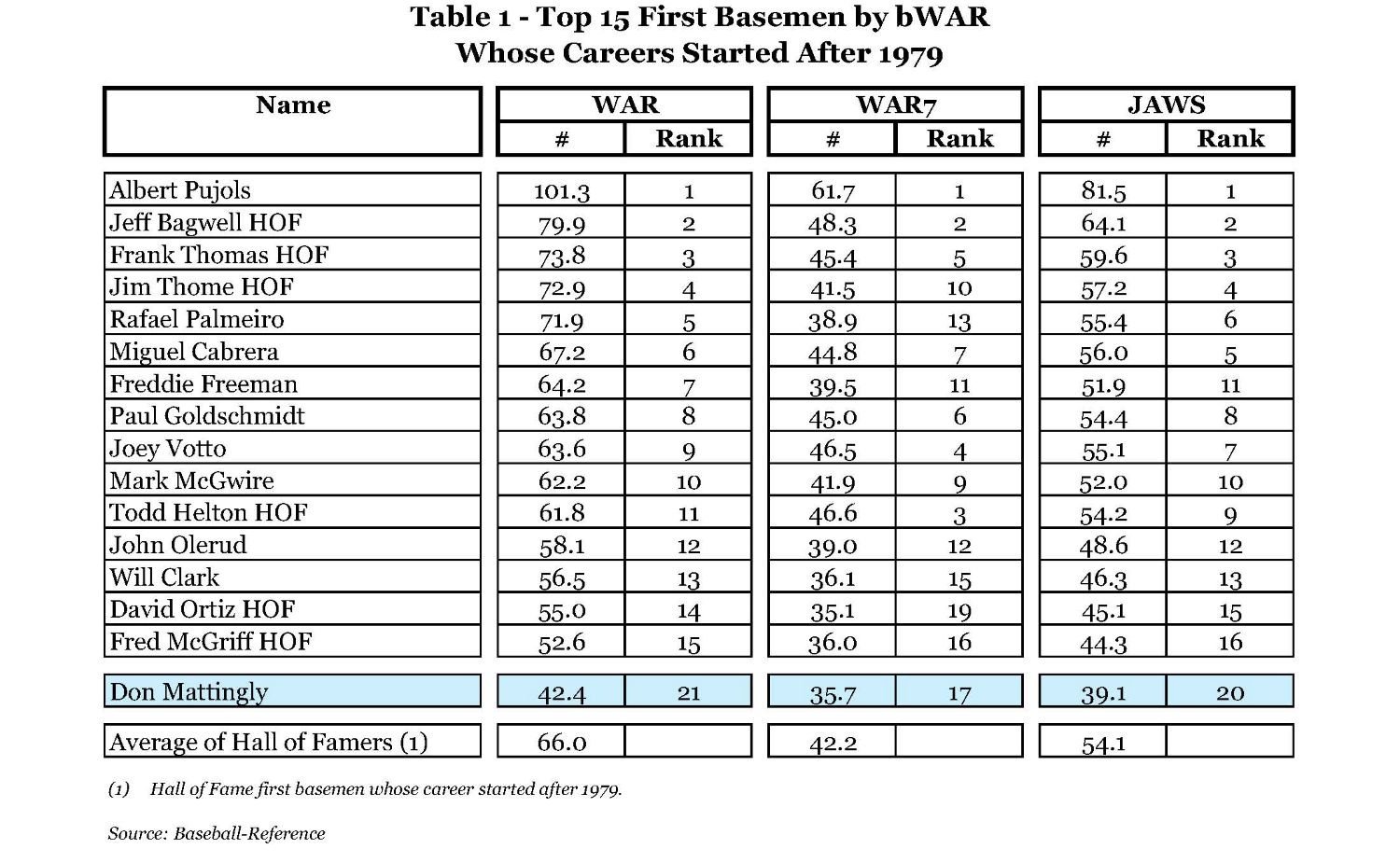 Table 1 - Top 15 First Basemen by bWAR
Whose Careers Started After 1979

| Name | WAR # | WAR Rank | WAR7 # | WAR7 Rank | JAWS # | JAWS Rank |
|---|---|---|---|---|---|---|
| Albert Pujols | 101.3 | 1 | 61.7 | 1 | 81.5 | 1 |
| Jeff Bagwell HOF | 79.9 | 2 | 48.3 | 2 | 64.1 | 2 |
| Frank Thomas HOF | 73.8 | 3 | 45.4 | 5 | 59.6 | 3 |
| Jim Thome HOF | 72.9 | 4 | 41.5 | 10 | 57.2 | 4 |
| Rafael Palmeiro | 71.9 | 5 | 38.9 | 13 | 55.4 | 6 |
| Miguel Cabrera | 67.2 | 6 | 44.8 | 7 | 56.0 | 5 |
| Freddie Freeman | 64.2 | 7 | 39.5 | 11 | 51.9 | 11 |
| Paul Goldschmidt | 63.8 | 8 | 45.0 | 6 | 54.4 | 8 |
| Joey Votto | 63.6 | 9 | 46.5 | 4 | 55.1 | 7 |
| Mark McGwire | 62.2 | 10 | 41.9 | 9 | 52.0 | 10 |
| Todd Helton HOF | 61.8 | 11 | 46.6 | 3 | 54.2 | 9 |
| John Olerud | 58.1 | 12 | 39.0 | 12 | 48.6 | 12 |
| Will Clark | 56.5 | 13 | 36.1 | 15 | 46.3 | 13 |
| David Ortiz HOF | 55.0 | 14 | 35.1 | 19 | 45.1 | 15 |
| Fred McGriff HOF | 52.6 | 15 | 36.0 | 16 | 44.3 | 16 |
| Don Mattingly | 42.4 | 21 | 35.7 | 17 | 39.1 | 20 |
| Average of Hall of Famers (1) | 66.0 | | 42.2 | | 54.1 | |

(1) Hall of Fame first basemen whose career started after 1979.

Source: Baseball-Reference